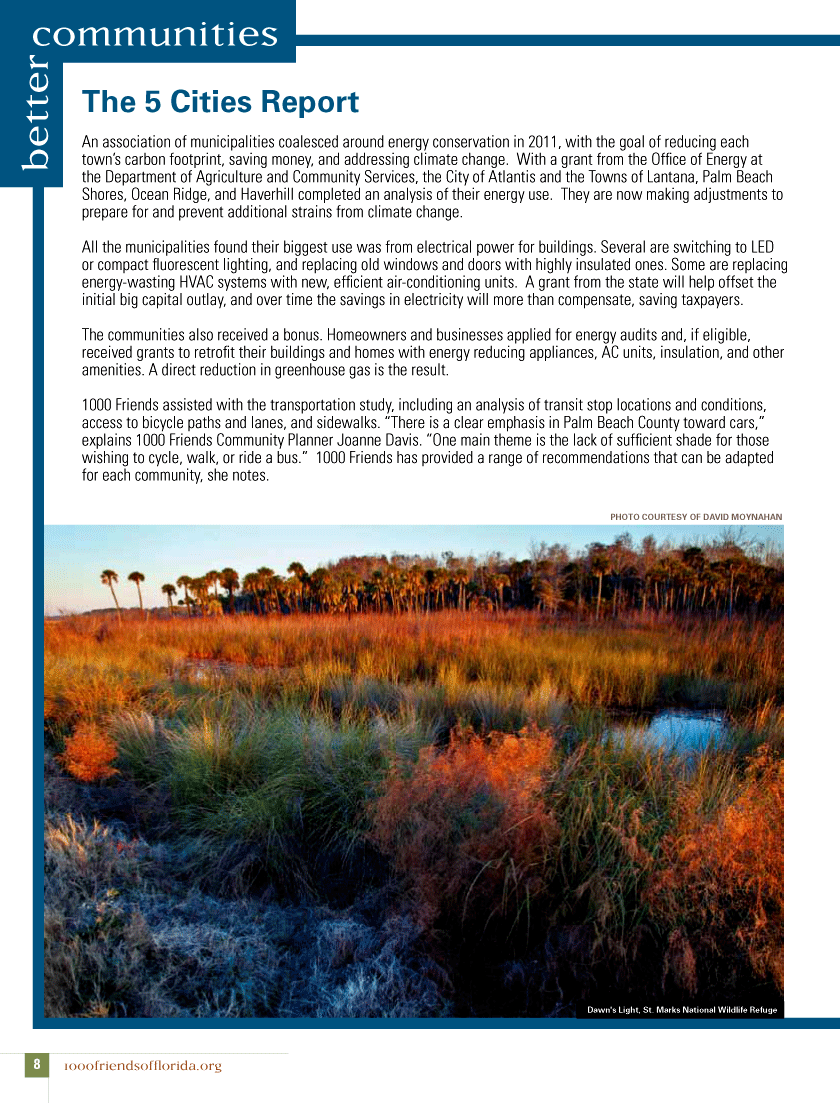 better communities

The 5 Cities Report

An association of municipalities coalesced around energy conservation in 2011, with the goal of reducing each town's carbon footprint, saving money, and addressing climate change. With a grant from the Office of Energy at the Department of Agriculture and Community Services, the City of Atlantis and the Towns of Lantana, Palm Beach Shores, Ocean Ridge, and Haverhill completed an analysis of their energy use. They are now making adjustments to prepare for and prevent additional strains from climate change.

All the municipalities found their biggest use was from electrical power for buildings. Several are switching to LED or compact fluorescent lighting, and replacing old windows and doors with highly insulated ones. Some are replacing energy-wasting HVAC systems with new, efficient air-conditioning units. A grant from the state will help offset the initial big capital outlay, and over time the savings in electricity will more than compensate, saving taxpayers.

The communities also received a bonus. Homeowners and businesses applied for energy audits and, if eligible, received grants to retrofit their buildings and homes with energy reducing appliances, AC units, insulation, and other amenities. A direct reduction in greenhouse gas is the result.

1000 Friends assisted with the transportation study, including an analysis of transit stop locations and conditions, access to bicycle paths and lanes, and sidewalks. "There is a clear emphasis in Palm Beach County toward cars," explains 1000 Friends Community Planner Joanne Davis. "One main theme is the lack of sufficient shade for those wishing to cycle, walk, or ride a bus." 1000 Friends has provided a range of recommendations that can be adapted for each community, she notes.

PHOTO COURTESY OF DAVID MOYNAHAN

Dawn's Light, St. Marks National Wildlife Refuge

8 1000friendsofflorida.org